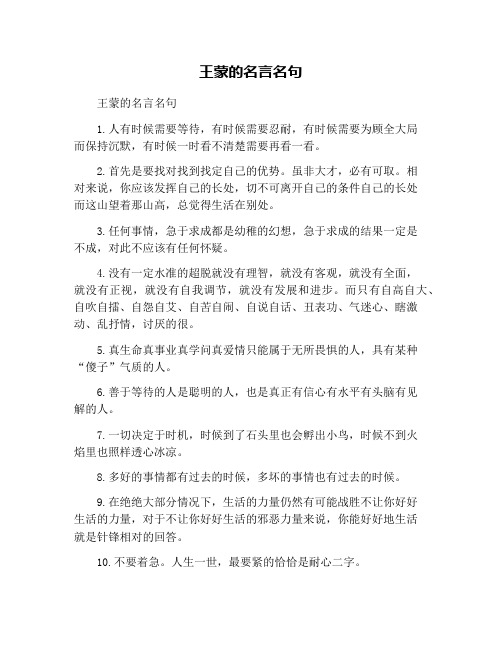 王蒙的名言名句

王蒙的名言名句

1. 人有时候需要等待，有时候需要忍耐，有时候需要为顾全大局而保持沉默，有时候一时看不清楚需要再看一看。

2. 首先是要找对找到找定自己的优势。虽非大才，必有可取。相对来说，你应该发挥自己的长处，切不可离开自己的条件自己的长处而这山望着那山高，总觉得生活在别处。

3. 任何事情，急于求成都是幼稚的幻想，急于求成的结果一定是不成，对此不应该有任何怀疑。

4. 没有一定水准的超脱就没有理智，就没有客观，就没有全面，就没有正视，就没有自我调节，就没有发展和进步。而只有自高自大、自吹自擂、自怨自艾、自苦自闹、自说自话、丑表功、气迷心、瞎激动、乱抒情，讨厌的很。

5. 真生命真事业真学问真爱情只能属于无所畏惧的人，具有某种“傻子”气质的人。

6. 善于等待的人是聪明的人，也是真正有信心有水平有头脑有见解的人。

7. 一切决定于时机，时候到了石头里也会孵出小鸟，时候不到火焰里也照样透心冰凉。

8. 多好的事情都有过去的时候，多坏的事情也有过去的时候。

9. 在绝绝大部分情况下，生活的力量仍然有可能战胜不让你好好生活的力量，对于不让你好好生活的邪恶力量来说，你能好好地生活就是针锋相对的回答。

10. 不要着急。人生一世，最要紧的恰恰是耐心二字。